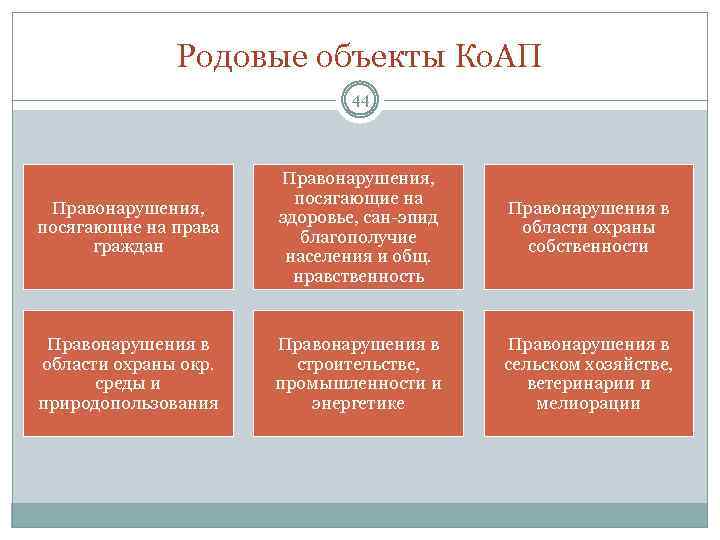 Родовые объекты КоАП

44

Правонарушения, посягающие на права граждан

Правонарушения, посягающие на здоровье, сан-эпид благополучие населения и общ. нравственность

Правонарушения в области охраны собственности

Правонарушения в области охраны окр. среды и природопользования

Правонарушения в строительстве, промышленности и энергетике

Правонарушения в сельском хозяйстве, ветеринарии и мелиорации